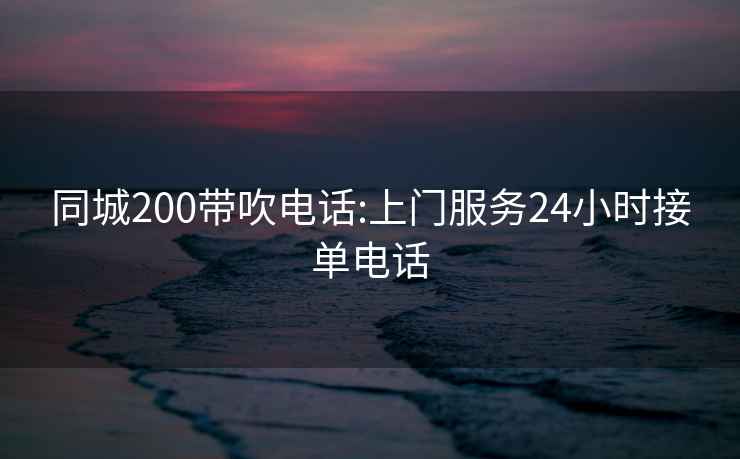 同城200带吹电话:上门服务24小时接单电话